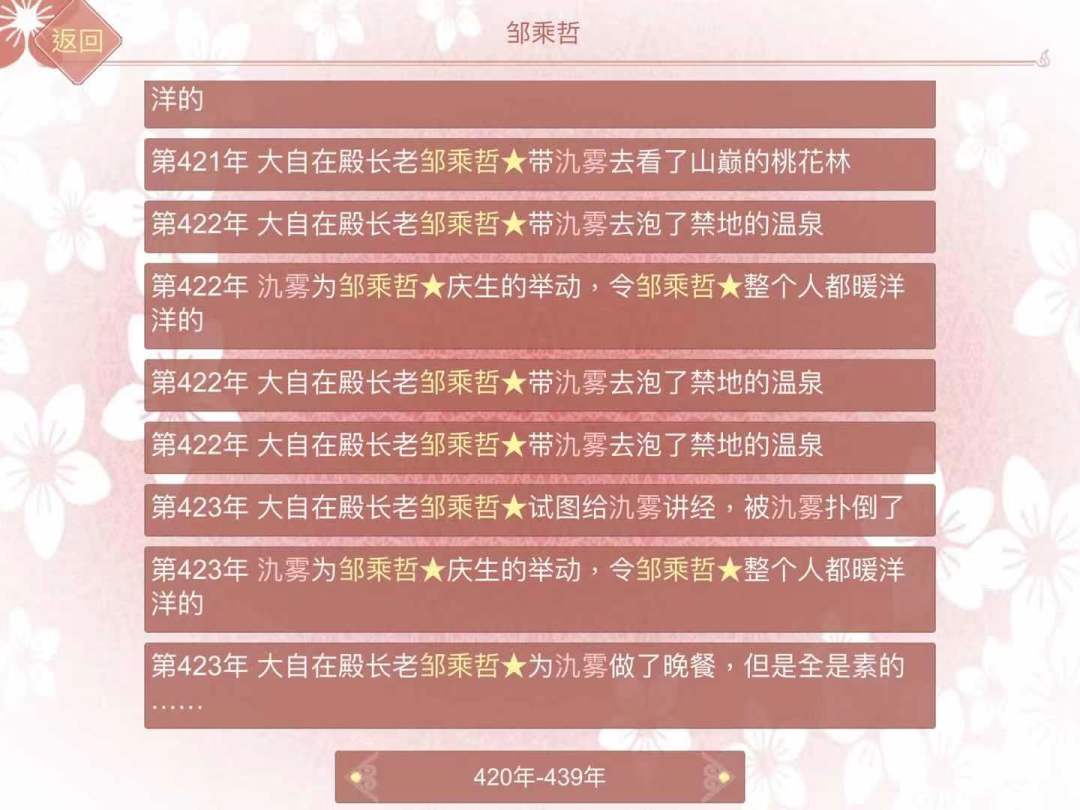 返回

邹乘哲

洋的

第421年 大自在殿长老邹乘哲★带氿雾去看了山巅的桃花林

第422年 大自在殿长老邹乘哲★带氿雾去泡了禁地的温泉

第422年 氿雾为邹乘哲★庆生的举动，令邹乘哲★整个人都暖洋洋的

第422年 大自在殿长老邹乘哲★带氿雾去泡了禁地的温泉

第422年 大自在殿长老邹乘哲★带氿雾去泡了禁地的温泉

第423年 大自在殿长老邹乘哲★试图给氿雾讲经，被氿雾扑倒了

第423年 氿雾为邹乘哲★庆生的举动，令邹乘哲★整个人都暖洋洋的

第423年 大自在殿长老邹乘哲★为氿雾做了晚餐，但是全是素的……

420年-439年